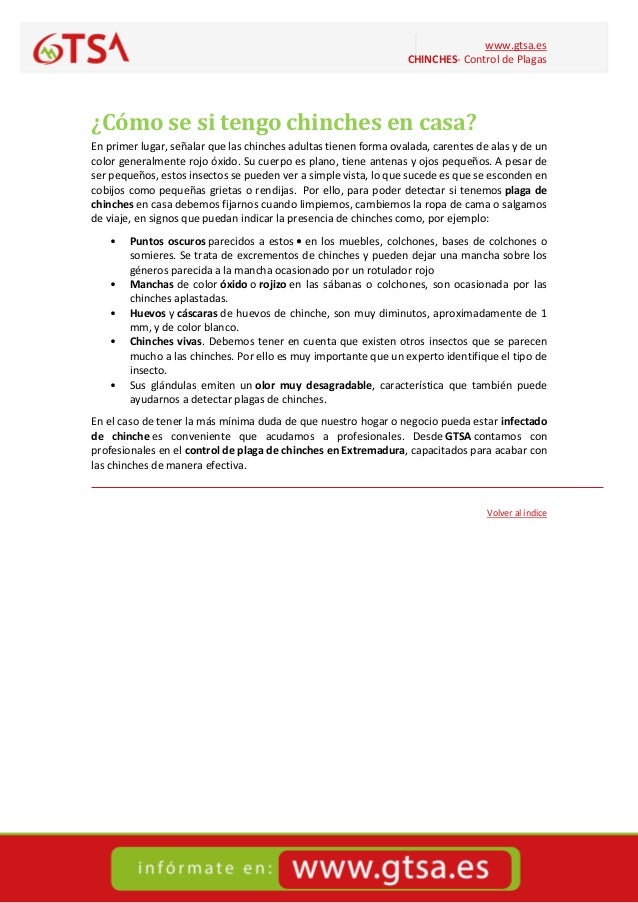 GTSA

www.gtsa.es
CHINCHES- Control de Plagas

¿Cómo se si tengo chinches en casa?

En primer lugar, señalar que las chinches adultas tienen forma ovalada, carentes de alas y de un color generalmente rojo óxido. Su cuerpo es plano, tiene antenas y ojos pequeños. A pesar de ser pequeños, estos insectos se pueden ver a simple vista, lo que sucede es que se esconden en cobijos como pequeñas grietas o rendijas. Por ello, para poder detectar si tenemos plaga de chinches en casa debemos fijarnos cuando limpiemos, cambiemos la ropa de cama o salgamos de viaje, en signos que puedan indicar la presencia de chinches como, por ejemplo:

• Puntos oscuros parecidos a estos • en los muebles, colchones, bases de colchones o somieres. Se trata de excrementos de chinches y pueden dejar una mancha sobre los géneros parecida a la mancha ocasionado por un rotulador rojo
• Manchas de color óxido o rojizo en las sábanas o colchones, son ocasionada por las chinches aplastadas.
• Huevos y cáscaras de huevos de chinche, son muy diminutos, aproximadamente de 1 mm, y de color blanco.
• Chinches vivas. Debemos tener en cuenta que existen otros insectos que se parecen mucho a las chinches. Por ello es muy importante que un experto identifique el tipo de insecto.
• Sus glándulas emiten un olor muy desagradable, característica que también puede ayudarnos a detectar plagas de chinches.

En el caso de tener la más mínima duda de que nuestro hogar o negocio pueda estar infectado de chinche es conveniente que acudamos a profesionales. Desde GTSA contamos con profesionales en el control de plaga de chinches en Extremadura, capacitados para acabar con las chinches de manera efectiva.

Volver al índice

infórmate en: www.gtsa.es